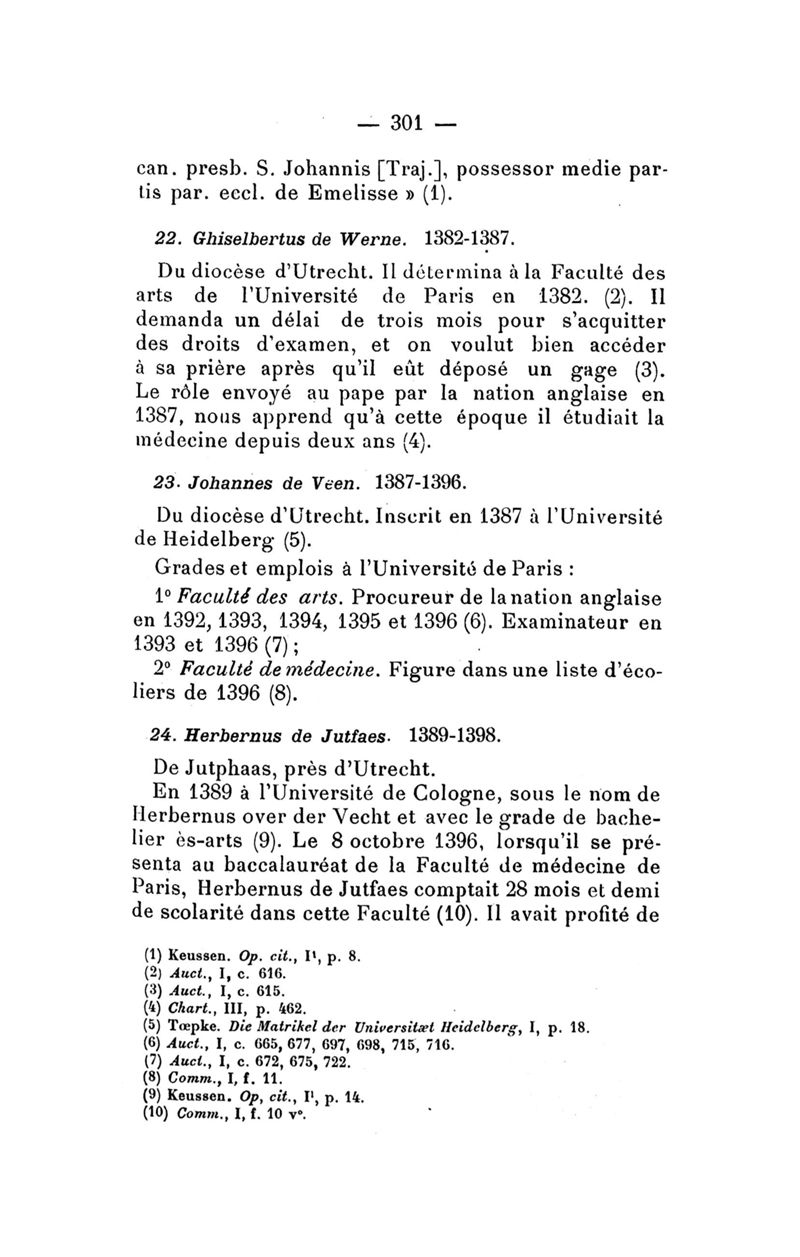 — 301 —

can. presb. S. Johannis [Traj.], possessor medie partis par. eccl. de Emelisse » (1).

22. Ghiselbertus de Werne. 1382-1387.

Du diocèse d'Utrecht. Il détermina à la Faculté des arts de l'Université de Paris en 1382. (2). Il demanda un délai de trois mois pour s'acquitter des droits d'examen, et on voulut bien accéder à sa prière après qu'il eût déposé un gage (3). Le rôle envoyé au pape par la nation anglaise en 1387, nous apprend qu'à cette époque il étudiait la médecine depuis deux ans (4).

23. Johannes de Veen. 1387-1396.

Du diocèse d'Utrecht. Inscrit en 1387 à l'Université de Heidelberg (5).

Grades et emplois à l'Université de Paris :

1° Faculté des arts. Procureur de la nation anglaise en 1392, 1393, 1394, 1395 et 1396 (6). Examinateur en 1393 et 1396 (7) ;

2° Faculté de médecine. Figure dans une liste d'écoliers de 1396 (8).

24. Herbernus de Jutfaes. 1389-1398.

De Jutphaas, près d'Utrecht.

En 1389 à l'Université de Cologne, sous le nom de Herbernus over der Vecht et avec le grade de bachelier ès-arts (9). Le 8 octobre 1396, lorsqu'il se présenta au baccalauréat de la Faculté de médecine de Paris, Herbernus de Jutfaes comptait 28 mois et demi de scolarité dans cette Faculté (10). Il avait profité de

(1) Keussen. Op. cit., I¹, p. 8.
(2) Auct., I, c. 616.
(3) Auct., I, c. 615.
(4) Chart., III, p. 462.
(5) Tœpke. Die Matrikel der Universitæt Heidelberg, I, p. 18.
(6) Auct., I, c. 665, 677, 697, 698, 715, 716.
(7) Auct., I, c. 672, 675, 722.
(8) Comm., I, f. 11.
(9) Keussen. Op, cit., I¹, p. 14.
(10) Comm., I, f. 10 v°.